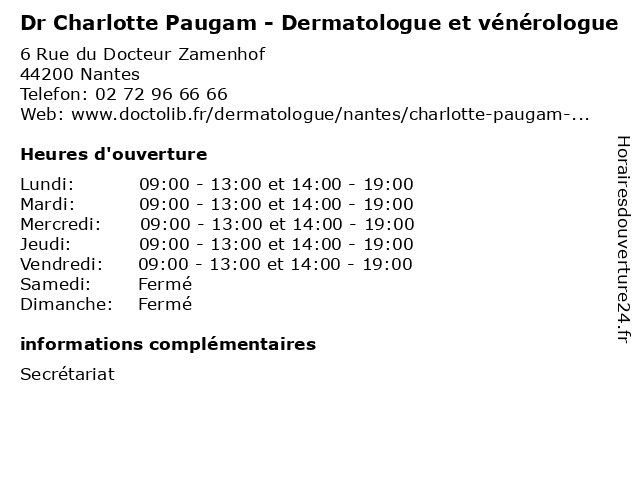 Dr Charlotte Paugam - Dermatologue et vénérologue

6 Rue du Docteur Zamenhof
44200 Nantes
Telefon: 02 72 96 66 66
Web: www.doctolib.fr/dermatologue/nantes/charlotte-paugam-...

Heures d'ouverture

| Lundi: | 09:00 - 13:00 et 14:00 - 19:00 |
|---|---|
| Mardi: | 09:00 - 13:00 et 14:00 - 19:00 |
| Mercredi: | 09:00 - 13:00 et 14:00 - 19:00 |
| Jeudi: | 09:00 - 13:00 et 14:00 - 19:00 |
| Vendredi: | 09:00 - 13:00 et 14:00 - 19:00 |
| Samedi: | Fermé |
| Dimanche: | Fermé |

informations complémentaires

Secrétariat

Horairesdouverture24.fr